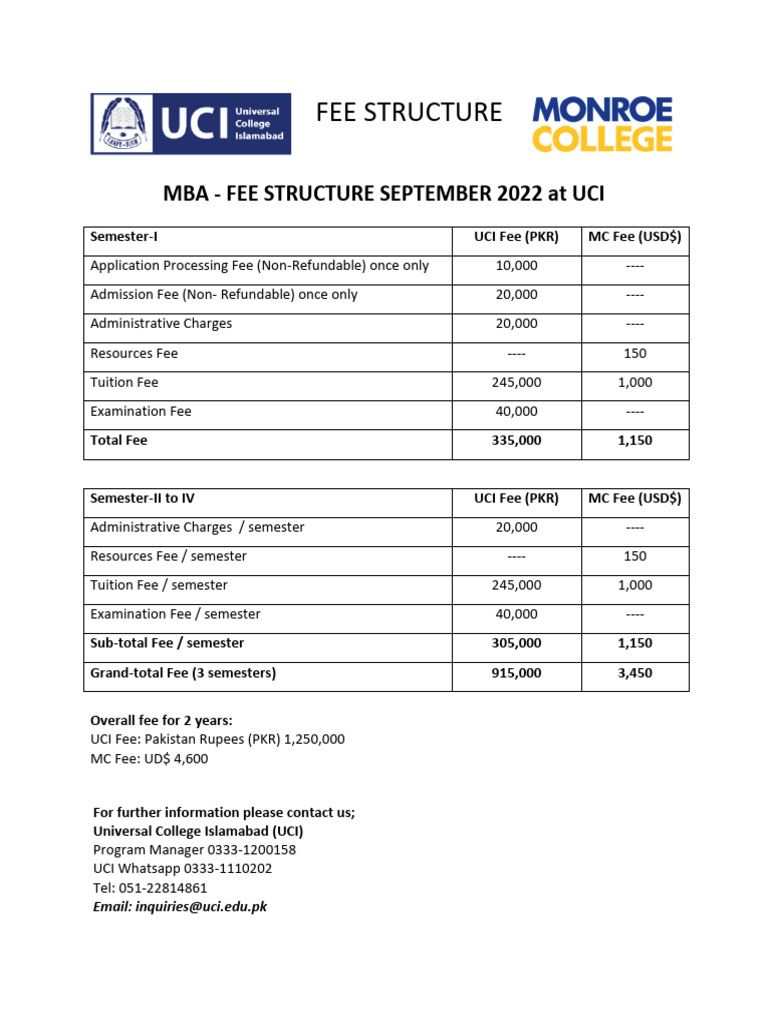 UCI Universal College Islamabad

FEE STRUCTURE

MONROE COLLEGE

MBA - FEE STRUCTURE SEPTEMBER 2022 at UCI

| Semester-I | UCI Fee (PKR) | MC Fee (USD$) |
|---|---|---|
| Application Processing Fee (Non-Refundable) once only | 10,000 | ---- |
| Admission Fee (Non- Refundable) once only | 20,000 | ---- |
| Administrative Charges | 20,000 | ---- |
| Resources Fee | ---- | 150 |
| Tuition Fee | 245,000 | 1,000 |
| Examination Fee | 40,000 | ---- |
| Total Fee | 335,000 | 1,150 |

| Semester-II to IV | UCI Fee (PKR) | MC Fee (USD$) |
|---|---|---|
| Administrative Charges / semester | 20,000 | ---- |
| Resources Fee / semester | ---- | 150 |
| Tuition Fee / semester | 245,000 | 1,000 |
| Examination Fee / semester | 40,000 | ---- |
| Sub-total Fee / semester | 305,000 | 1,150 |
| Grand-total Fee (3 semesters) | 915,000 | 3,450 |

Overall fee for 2 years:
UCI Fee: Pakistan Rupees (PKR) 1,250,000
MC Fee: UD$ 4,600

For further information please contact us;
Universal College Islamabad (UCI)
Program Manager 0333-1200158
UCI Whatsapp 0333-1110202
Tel: 051-22814861
Email: inquiries@uci.edu.pk